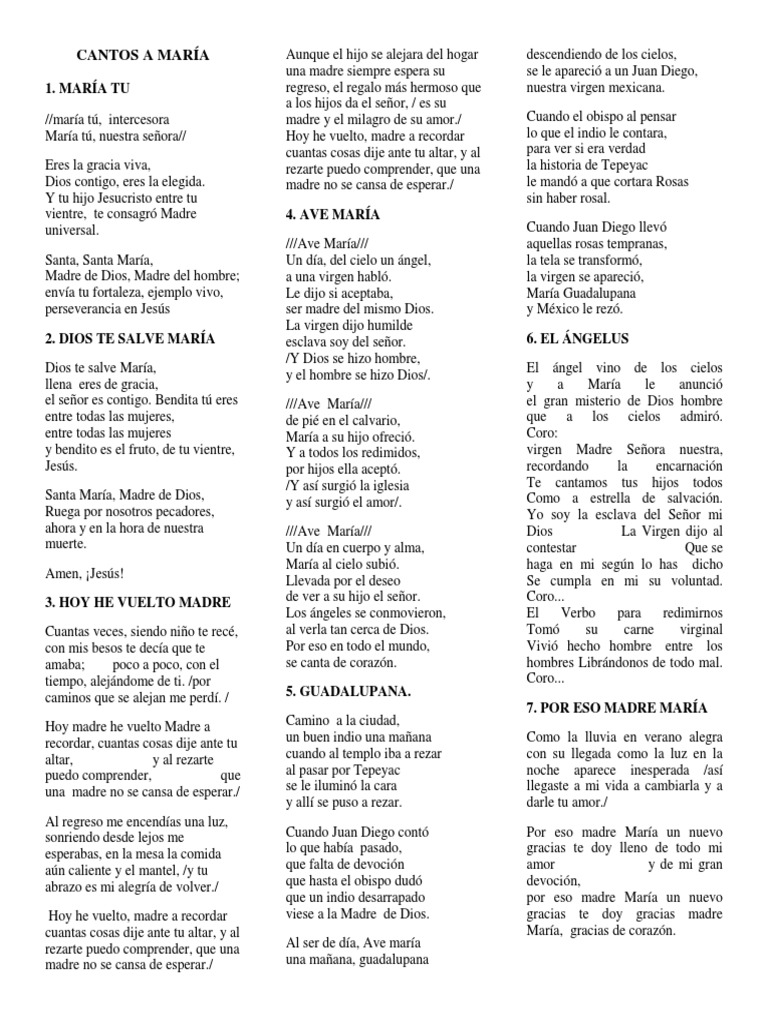 CANTOS A MARÍA

1. MARÍA TU

//maría tú, intercesora
María tú, nuestra señora//

Eres la gracia viva,
Dios contigo, eres la elegida.
Y tu hijo Jesucristo entre tu vientre, te consagró Madre universal.

Santa, Santa María,
Madre de Dios, Madre del hombre;
envía tu fortaleza, ejemplo vivo, perseverancia en Jesús

2. DIOS TE SALVE MARÍA

Dios te salve María,
llena eres de gracia,
el señor es contigo. Bendita tú eres entre todas las mujeres,
entre todas las mujeres
y bendito es el fruto, de tu vientre, Jesús.

Santa María, Madre de Dios,
Ruega por nosotros pecadores,
ahora y en la hora de nuestra muerte.

Amen, ¡Jesús!

3. HOY HE VUELTO MADRE

Cuantas veces, siendo niño te recé, con mis besos te decía que te amaba; poco a poco, con el tiempo, alejándome de ti. /por caminos que se alejan me perdí. /

Hoy madre he vuelto Madre a recordar, cuantas cosas dije ante tu altar, y al rezarte puedo comprender, que una madre no se cansa de esperar./

Al regreso me encendías una luz, sonriendo desde lejos me esperabas, en la mesa la comida aún caliente y el mantel, /y tu abrazo es mi alegría de volver./

Hoy he vuelto, madre a recordar cuantas cosas dije ante tu altar, y al rezarte puedo comprender, que una madre no se cansa de esperar./

Aunque el hijo se alejara del hogar una madre siempre espera su regreso, el regalo más hermoso que a los hijos da el señor, / es su madre y el milagro de su amor./
Hoy he vuelto, madre a recordar cuantas cosas dije ante tu altar, y al rezarte puedo comprender, que una madre no se cansa de esperar./

4. AVE MARÍA

///Ave María///
Un día, del cielo un ángel,
a una virgen habló.
Le dijo si aceptaba,
ser madre del mismo Dios.
La virgen dijo humilde
esclava soy del señor.
/Y Dios se hizo hombre,
y el hombre se hizo Dios/.

///Ave María///
de pié en el calvario,
María a su hijo ofreció.
Y a todos los redimidos,
por hijos ella aceptó.
/Y así surgió la iglesia
y así surgió el amor/.

///Ave María///
Un día en cuerpo y alma,
María al cielo subió.
Llevada por el deseo
de ver a su hijo el señor.
Los ángeles se conmovieron,
al verla tan cerca de Dios.
Por eso en todo el mundo,
se canta de corazón.

5. GUADALUPANA.

Camino a la ciudad,
un buen indio una mañana
cuando al templo iba a rezar
al pasar por Tepeyac
se le iluminó la cara
y allí se puso a rezar.

Cuando Juan Diego contó
lo que había pasado,
que falta de devoción
que hasta el obispo dudó
que un indio desarrapado
viese a la Madre de Dios.

Al ser de día, Ave maría
una mañana, guadalupana
descendiendo de los cielos,
se le apareció a un Juan Diego,
nuestra virgen mexicana.

Cuando el obispo al pensar
lo que el indio le contara,
para ver si era verdad
la historia de Tepeyac
le mandó a que cortara Rosas
sin haber rosal.

Cuando Juan Diego llevó
aquellas rosas tempranas,
la tela se transformó,
la virgen se apareció,
María Guadalupana
y México le rezó.

6. EL ÁNGELUS

El ángel vino de los cielos y a María le anunció el gran misterio de Dios hombre que a los cielos admiró.
Coro:
virgen Madre Señora nuestra, recordando la encarnación Te cantamos tus hijos todos Como a estrella de salvación.
Yo soy la esclava del Señor mi Dios La Virgen dijo al contestar Que se haga en mi según lo has dicho Se cumpla en mi su voluntad.
Coro...
El Verbo para redimirnos Tomó su carne virginal Vivió hecho hombre entre los hombres Librándonos de todo mal.
Coro...

7. POR ESO MADRE MARÍA

Como la lluvia en verano alegra con su llegada como la luz en la noche aparece inesperada /así llegaste a mi vida a cambiarla y a darle tu amor./

Por eso madre María un nuevo gracias te doy lleno de todo mi amor y de mi gran devoción,
por eso madre María un nuevo gracias te doy gracias madre María, gracias de corazón.